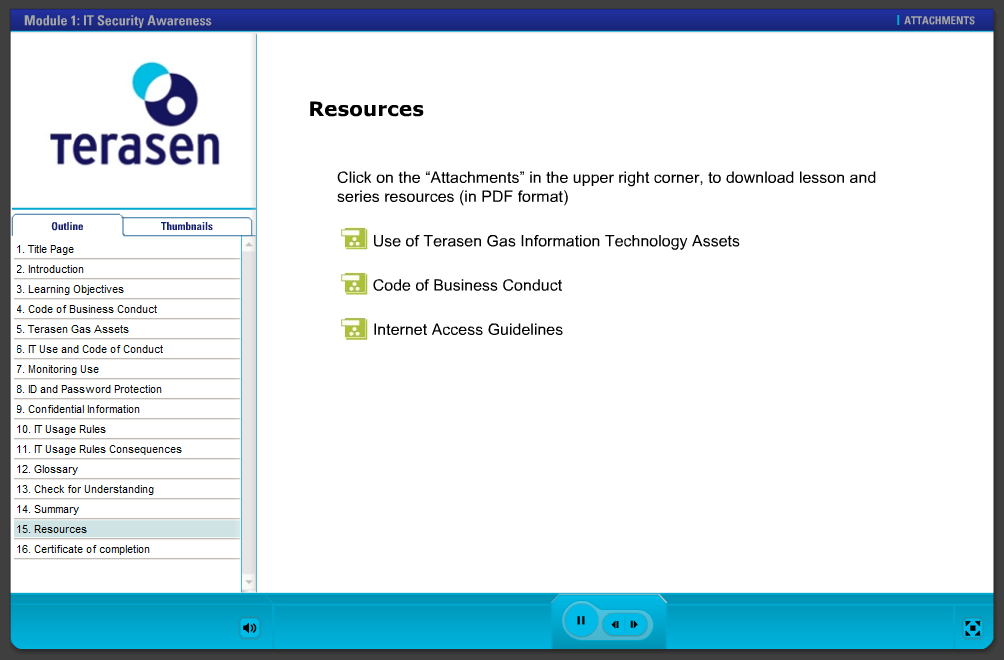 Module 1: IT Security Awareness

ATTACHMENTS

Terasen

Outline

Thumbnails

1. Title Page
2. Introduction
3. Learning Objectives
4. Code of Business Conduct
5. Terasen Gas Assets
6. IT Use and Code of Conduct
7. Monitoring Use
8. ID and Password Protection
9. Confidential Information
10. IT Usage Rules
11. IT Usage Rules Consequences
12. Glossary
13. Check for Understanding
14. Summary
15. Resources
16. Certificate of completion

Resources

Click on the “Attachments” in the upper right corner, to download lesson and series resources (in PDF format)

Use of Terasen Gas Information Technology Assets

Code of Business Conduct

Internet Access Guidelines